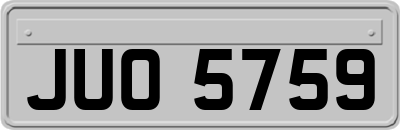 JUO 5759